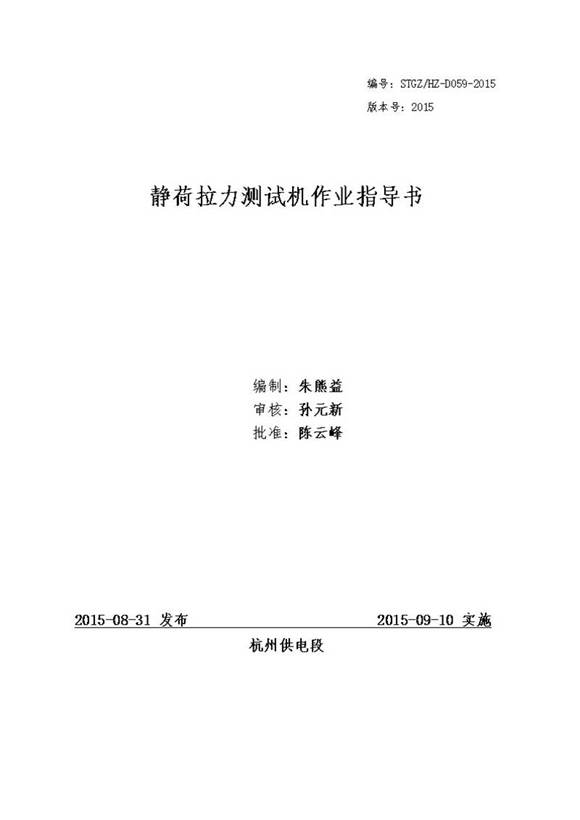 编号：STGZ/HZ-D059-2015
版本号：2015

静荷拉力测试机作业指导书

编制：朱熊益
审核：孙元新
批准：陈云峰

2015-08-31 发布

2015-09-10 实施

杭州供电段